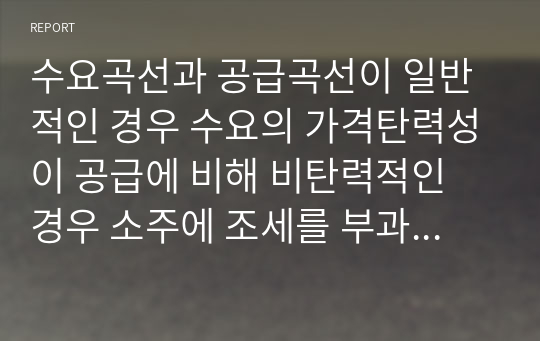 REPORT

수요곡선과 공급곡선이 일반적인 경우 수요의 가격탄력성이 공급에 비해 비탄력적인 경우 소주에 조세를 부과...